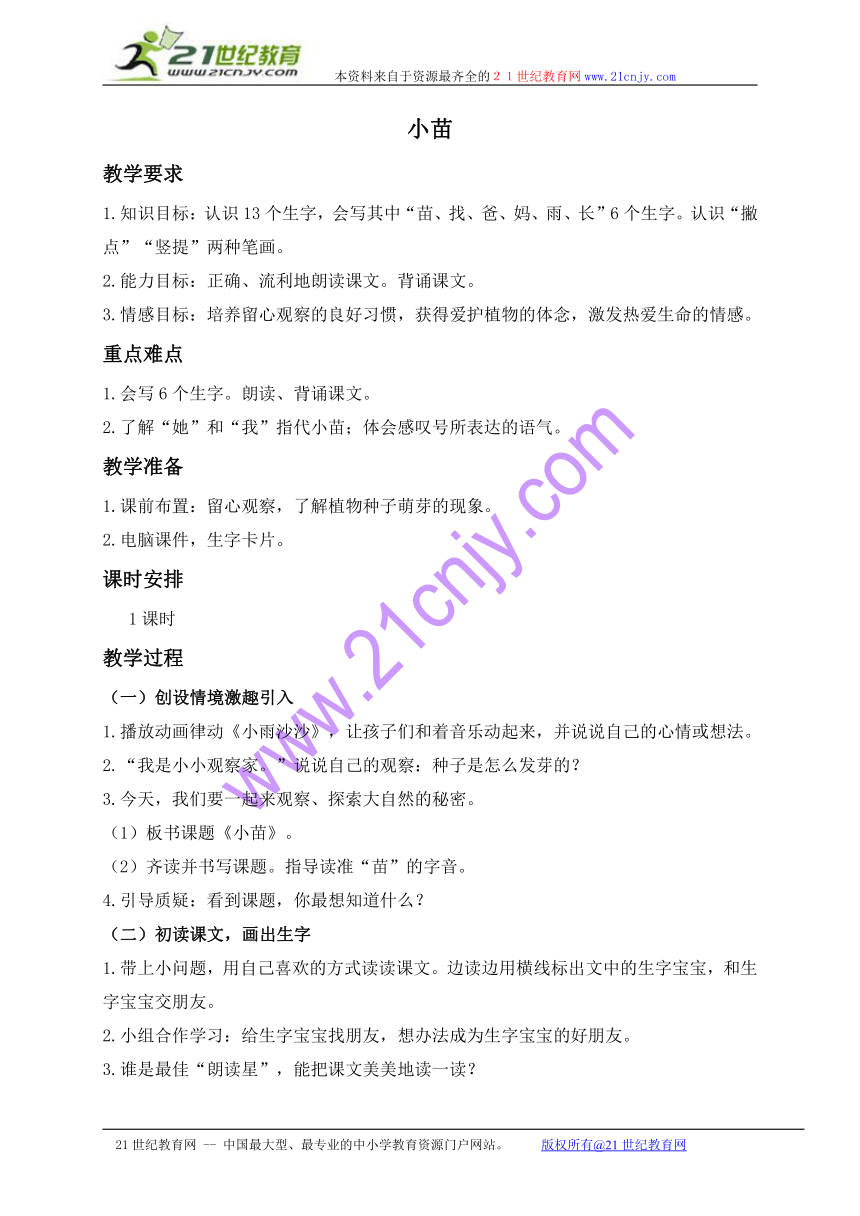 21世纪教育
www.21cnjy.com

本资料来自于资源最齐全的２１世纪教育网www.21cnjy.com

小苗

教学要求

1.知识目标：认识13个生字，会写其中“苗、找、爸、妈、雨、长”6个生字。认识“撇点”“竖提”两种笔画。

2.能力目标：正确、流利地朗读课文。背诵课文。

3.情感目标：培养留心观察的良好习惯，获得爱护植物的体念，激发热爱生命的情感。

重点难点

1.会写6个生字。朗读、背诵课文。

2.了解“她”和“我”指代小苗；体会感叹号所表达的语气。

教学准备

1.课前布置：留心观察，了解植物种子萌芽的现象。

2.电脑课件，生字卡片。

课时安排

1课时

教学过程

（一）创设情境激趣引入

1.播放动画律动《小雨沙沙》，让孩子们和着音乐动起来，并说说自己的心情或想法。

2.“我是小小观察家。”说说自己的观察：种子是怎么发芽的？

3.今天，我们要一起来观察、探索大自然的秘密。

（1）板书课题《小苗》。

（2）齐读并书写课题。指导读准“苗”的字音。

4.引导质疑：看到课题，你最想知道什么？

（二）初读课文，画出生字

1.带上小问题，用自己喜欢的方式读读课文。边读边用横线标出文中的生字宝宝，和生字宝宝交朋友。

2.小组合作学习：给生字宝宝找朋友，想办法成为生字宝宝的好朋友。

3.谁是最佳“朗读星”，能把课文美美地读一读？

www.21cnjy.com

21世纪教育网 -- 中国最大型、最专业的中小学教育资源门户网站。 版权所有@21世纪教育网